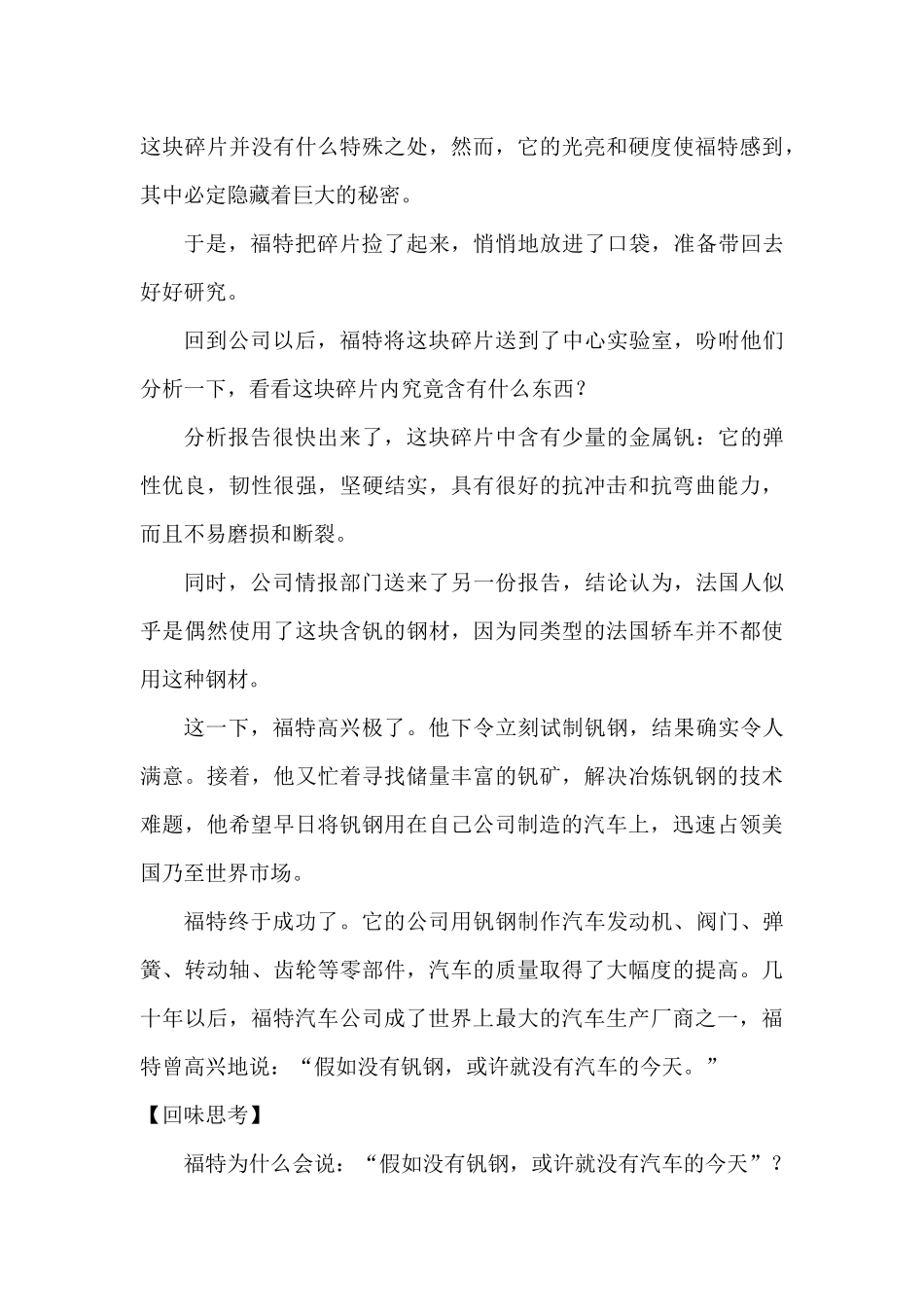 这块碎片并没有什么特殊之处，然而，它的光亮和硬度使福特感到，其中必定隐藏着巨大的秘密。

于是，福特把碎片捡了起来，悄悄地放进了口袋，准备带回去好好研究。

回到公司以后，福特将这块碎片送到了中心实验室，吩咐他们分析一下，看看这块碎片内究竟含有什么东西？

分析报告很快出来了，这块碎片中含有少量的金属钒：它的弹性优良，韧性很强，坚硬结实，具有很好的抗冲击和抗弯曲能力，而且不易磨损和断裂。

同时，公司情报部门送来了另一份报告，结论认为，法国人似乎是偶然使用了这块含钒的钢材，因为同类型的法国轿车并不都使用这种钢材。

这一下，福特高兴极了。他下令立刻试制钒钢，结果确实令人满意。接着，他又忙着寻找储量丰富的钒矿，解决冶炼钒钢的技术难题，他希望早日将钒钢用在自己公司制造的汽车上，迅速占领美国乃至世界市场。

福特终于成功了。它的公司用钒钢制作汽车发动机、阀门、弹簧、转动轴、齿轮等零部件，汽车的质量取得了大幅度的提高。几十年以后，福特汽车公司成了世界上最大的汽车生产厂商之一，福特曾高兴地说：“假如没有钒钢，或许就没有汽车的今天。”

【回味思考】

福特为什么会说：“假如没有钒钢，或许就没有汽车的今天”？